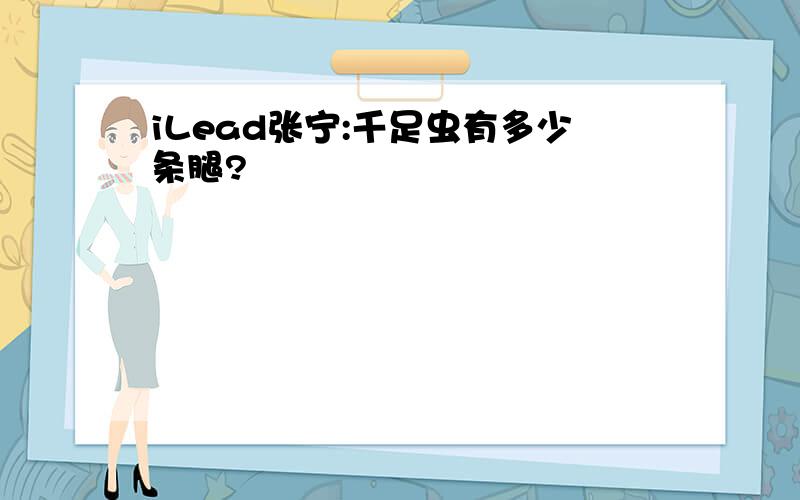 iLead张宁:千足虫有多少条腿?